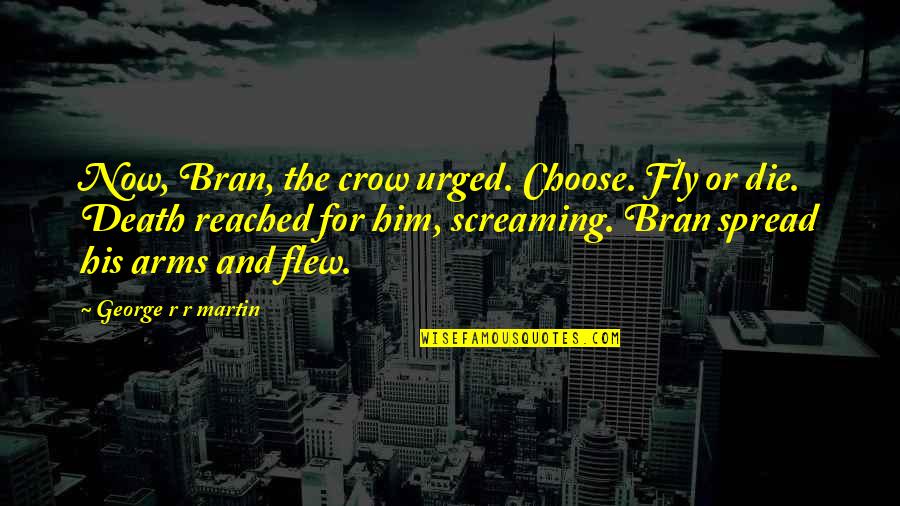 Now, Bran, the crow urged. Choose. Fly or die. Death reached for him, screaming. Bran spread his arms and flew.

~ George r r martin

WISEFAMOUSQUOTES.COM